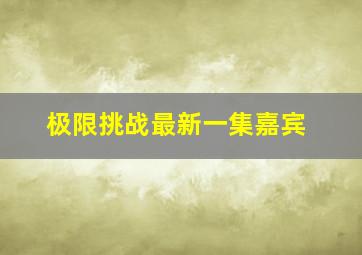 极限挑战最新一集嘉宾